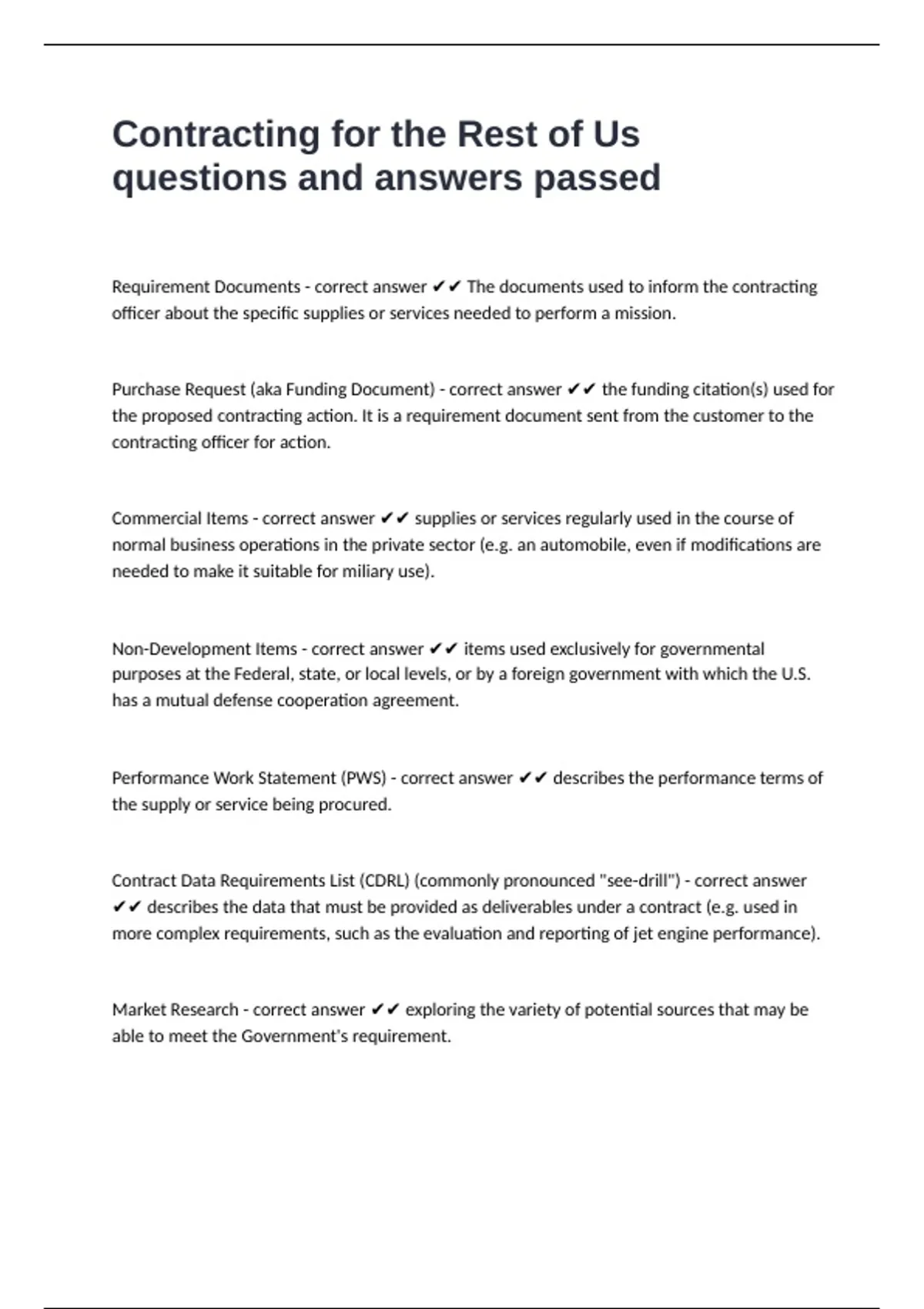 Contracting for the Rest of Us questions and answers passed

Requirement Documents - correct answer ✔✔ The documents used to inform the contracting officer about the specific supplies or services needed to perform a mission.

Purchase Request (aka Funding Document) - correct answer ✔✔ the funding citation(s) used for the proposed contracting action. It is a requirement document sent from the customer to the contracting officer for action.

Commercial Items - correct answer ✔✔ supplies or services regularly used in the course of normal business operations in the private sector (e.g. an automobile, even if modifications are needed to make it suitable for miliary use).

Non-Development Items - correct answer ✔✔ items used exclusively for governmental purposes at the Federal, state, or local levels, or by a foreign government with which the U.S. has a mutual defense cooperation agreement.

Performance Work Statement (PWS) - correct answer ✔✔ describes the performance terms of the supply or service being procured.

Contract Data Requirements List (CDRL) (commonly pronounced "see-drill") - correct answer ✔✔ describes the data that must be provided as deliverables under a contract (e.g. used in more complex requirements, such as the evaluation and reporting of jet engine performance).

Market Research - correct answer ✔✔ exploring the variety of potential sources that may be able to meet the Government's requirement.